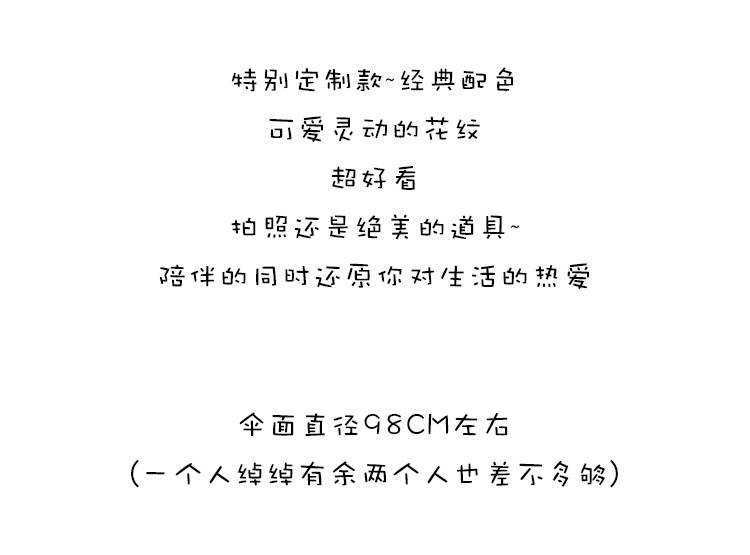 特别定制款~经典配色

可爱灵动的花纹

超好看

拍照还是绝美的道具~

陪伴的同时还原你对生活的热爱

伞面直径98CM左右

(一个人绰绰有余两个人也差不多够)